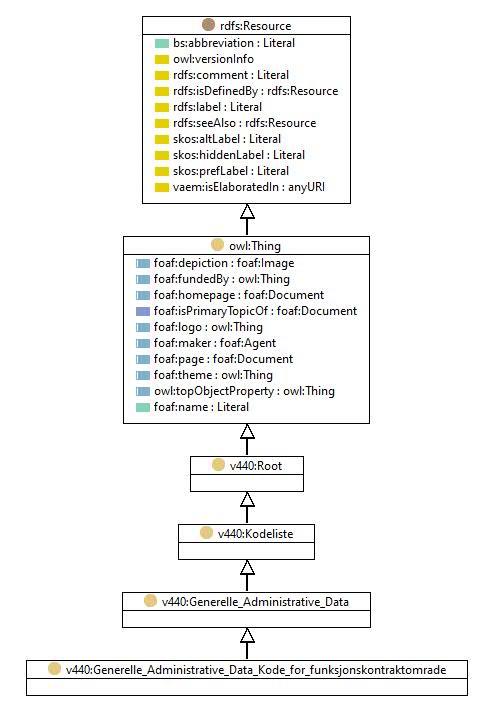 rdfs:Resource
bs:abbreviation : Literal
owl:versionInfo
rdfs:comment : Literal
rdfs:isDefinedBy : rdfs:Resource
rdfs:label : Literal
rdfs:seeAlso : rdfs:Resource
skos:altLabel : Literal
skos:hiddenLabel : Literal
skos:prefLabel : Literal
vaem:isElaboratedIn : anyURI

owl:Thing
foaf:depiction : foaf:Image
foaf:fundedBy : owl:Thing
foaf:homepage : foaf:Document
foaf:isPrimaryTopicOf : foaf:Document
foaf:logo : owl:Thing
foaf:maker : foaf:Agent
foaf:page : foaf:Document
foaf:theme : owl:Thing
owl:topObjectProperty : owl:Thing
foaf:name : Literal

v440:Root

v440:Kodeliste

v440:Generelle_Administrative_Data

v440:Generelle_Administrative_Data_Kode_for_funksjonskontraktomrade